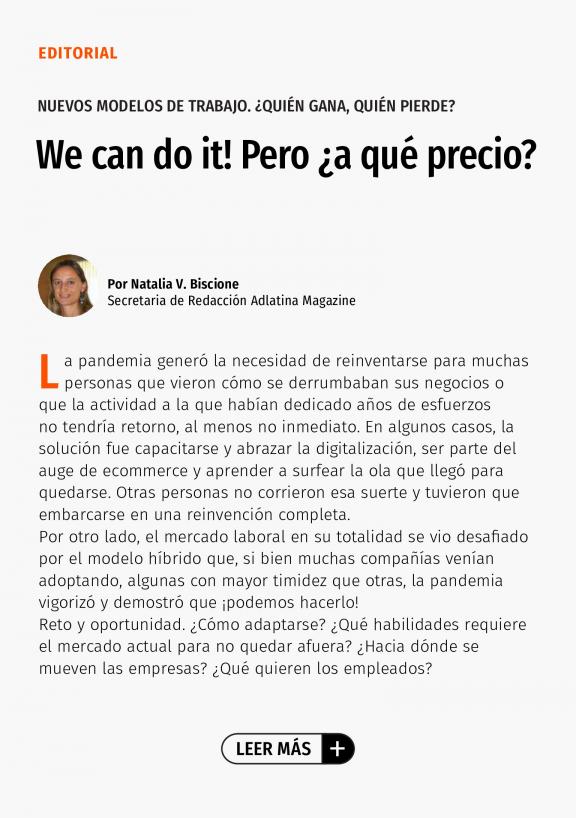 EDITORIAL

NUEVOS MODELOS DE TRABAJO. ¿QUIÉN GANA, QUIÉN PIERDE?

We can do it! Pero ¿a qué precio?

Por Natalia V. Biscione
Secretaria de Redacción Adlatina Magazine

La pandemia generó la necesidad de reinventarse para muchas personas que vieron cómo se derrumbaban sus negocios o que la actividad a la que habían dedicado años de esfuerzos no tendría retorno, al menos no inmediato. En algunos casos, la solución fue capacitarse y abrazar la digitalización, ser parte del auge de ecommerce y aprender a surfear la ola que llegó para quedarse. Otras personas no corrieron esa suerte y tuvieron que embarcarse en una reinvención completa.
Por otro lado, el mercado laboral en su totalidad se vio desafiado por el modelo híbrido que, si bien muchas compañías venían adoptando, algunas con mayor timidez que otras, la pandemia vigorizó y demostró que ¡podemos hacerlo!
Reto y oportunidad. ¿Cómo adaptarse? ¿Qué habilidades requiere el mercado actual para no quedar afuera? ¿Hacia dónde se mueven las empresas? ¿Qué quieren los empleados?

LEER MÁS +